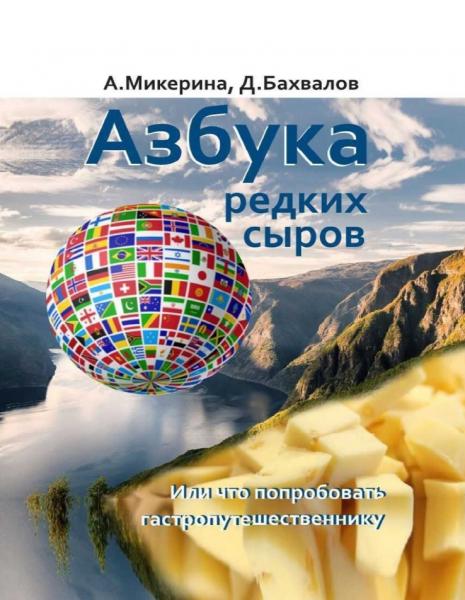 А.Микерина, Д.Бахвалов

Азбука
редких
сыров

Или что попробовать гастропутешественнику